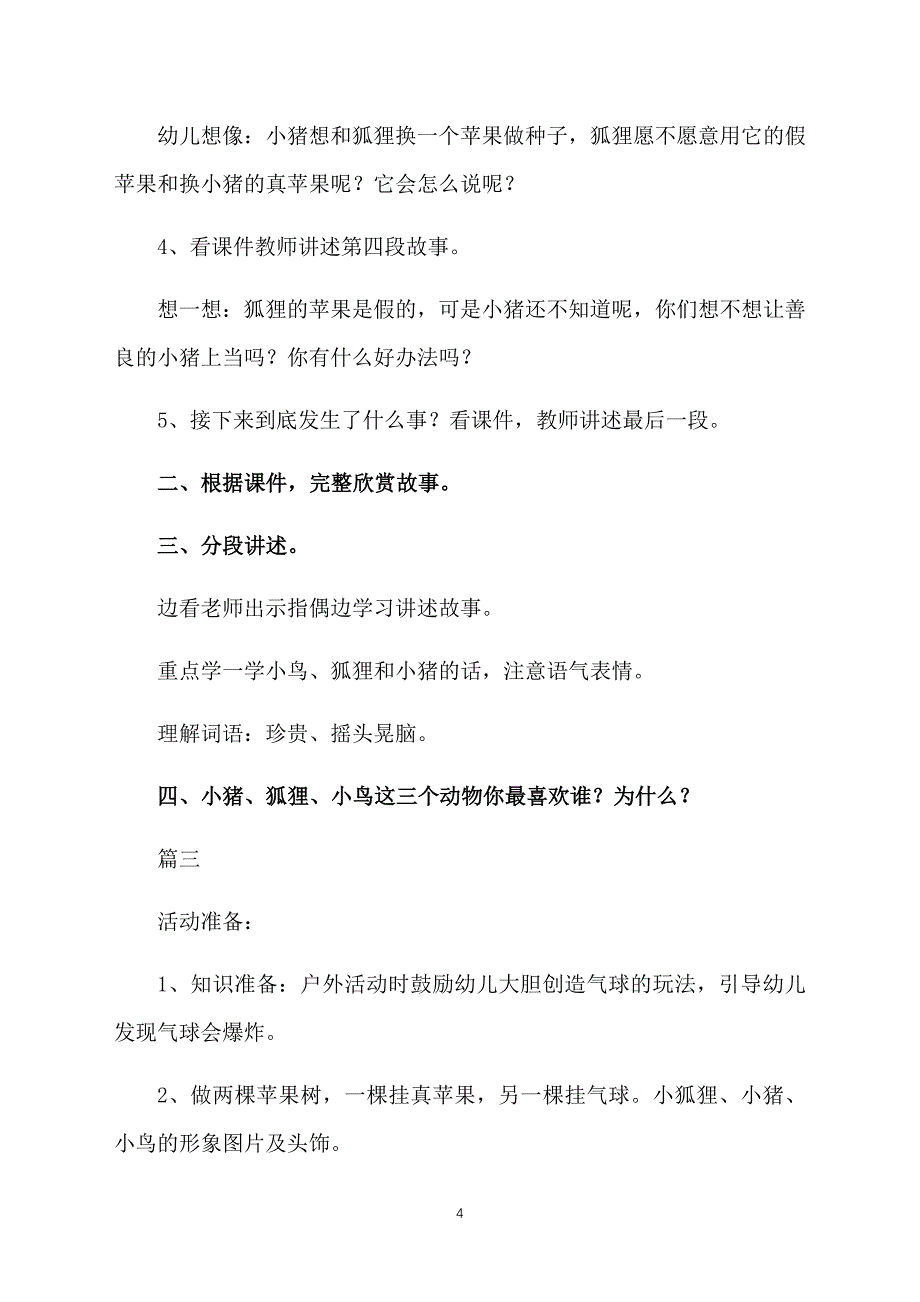 幼儿想像：小猪想和狐狸换一个苹果做种子，狐狸愿不愿意用它的假苹果和换小猪的真苹果呢？它会怎么说呢？

4、看课件教师讲述第四段故事。

想一想：狐狸的苹果是假的，可是小猪还不知道呢，你们想不想让善良的小猪上当吗？你有什么好办法吗？

5、接下来到底发生了什么事？看课件，教师讲述最后一段。

二、根据课件，完整欣赏故事。

三、分段讲述。

边看老师出示指偶边学习讲述故事。

重点学一学小鸟、狐狸和小猪的话，注意语气表情。

理解词语：珍贵、摇头晃脑。

四、小猪、狐狸、小鸟这三个动物你最喜欢谁？为什么？

篇三

活动准备：

1、知识准备：户外活动时鼓励幼儿大胆创造气球的玩法，引导幼儿发现气球会爆炸。

2、做两棵苹果树，一棵挂真苹果，另一棵挂气球。小狐狸、小猪、小鸟的形象图片及头饰。

4